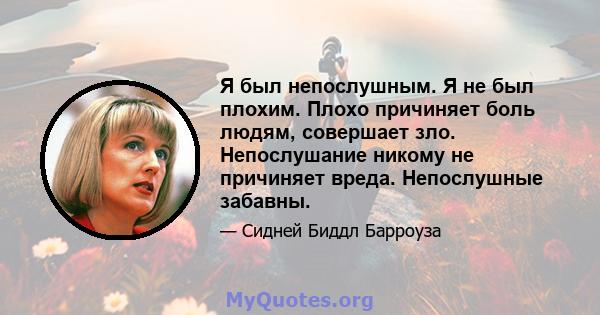 Я был непослушным. Я не был плохим. Плохо причиняет боль людям, совершает зло. Непослушание никому не причиняет вреда. Непослушные забавны.

— Сидней Биддл Барроуза

MyQuotes.org